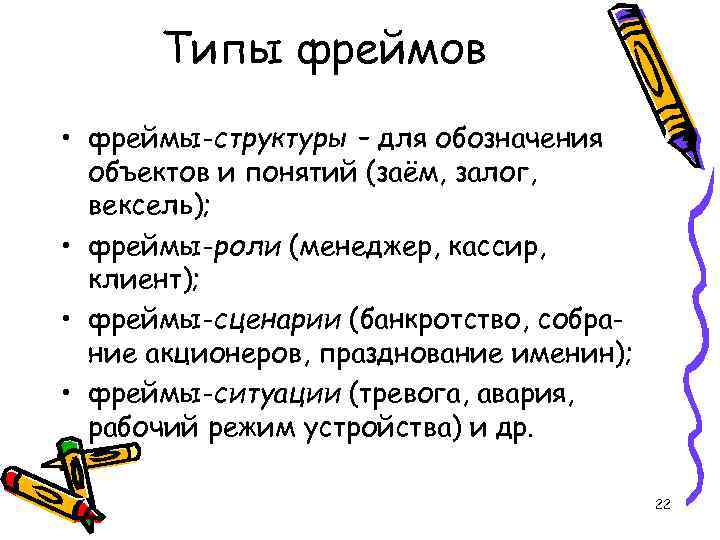 Типы фреймов

• фреймы-структуры – для обозначения объектов и понятий (заём, залог, вексель);
• фреймы-роли (менеджер, кассир, клиент);
• фреймы-сценарии (банкротство, собрание акционеров, празднование именин);
• фреймы-ситуации (тревога, авария, рабочий режим устройства) и др.

22